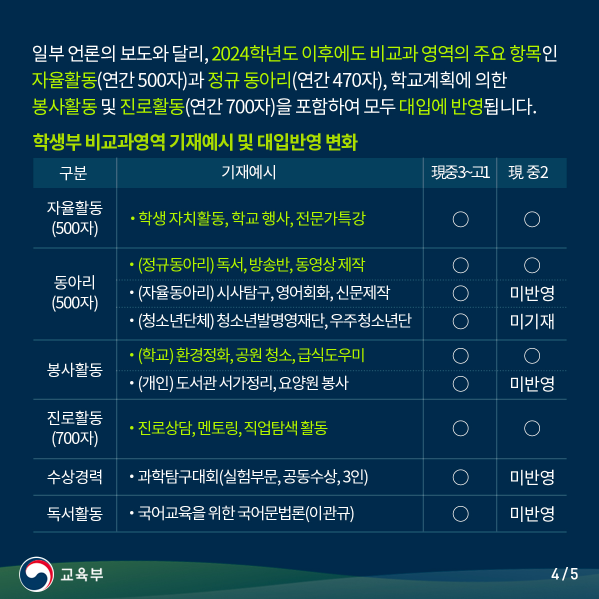 일부 언론의 보도와 달리, 2024학년도 이후에도 비교과 영역의 주요 항목인 자율활동(연간 500자)과 정규 동아리(연간 470자), 학교계획에 의한 봉사활동 및 진로활동(연간 700자)을 포함하여 모두 대입에 반영됩니다.

학생부 비교과영역 기재예시 및 대입반영 변화

| 구분 | 기재예시 | 現중3~고1 | 現 중2 |
|---|---|---|---|
| 자율활동 (500자) | • 학생 자치활동, 학교 행사, 전문가특강 | ○ | ○ |
| 동아리 (500자) | • (정규동아리) 독서, 방송반, 동영상 제작 | ○ | ○ |
| | • (자율동아리) 시사탐구, 영어회화, 신문제작 | ○ | 미반영 |
| | • (청소년단체) 청소년발명영재단, 우주청소년단 | ○ | 미기재 |
| 봉사활동 | • (학교) 환경정화, 공원 청소, 급식도우미 | ○ | ○ |
| | • (개인) 도서관 서가정리, 요양원 봉사 | ○ | 미반영 |
| 진로활동 (700자) | • 진로상담, 멘토링, 직업탐색 활동 | ○ | ○ |
| 수상경력 | • 과학탐구대회(실험부문, 공동수상, 3인) | ○ | 미반영 |
| 독서활동 | • 국어교육을 위한 국어문법론(이관규) | ○ | 미반영 |

교육부

4 / 5